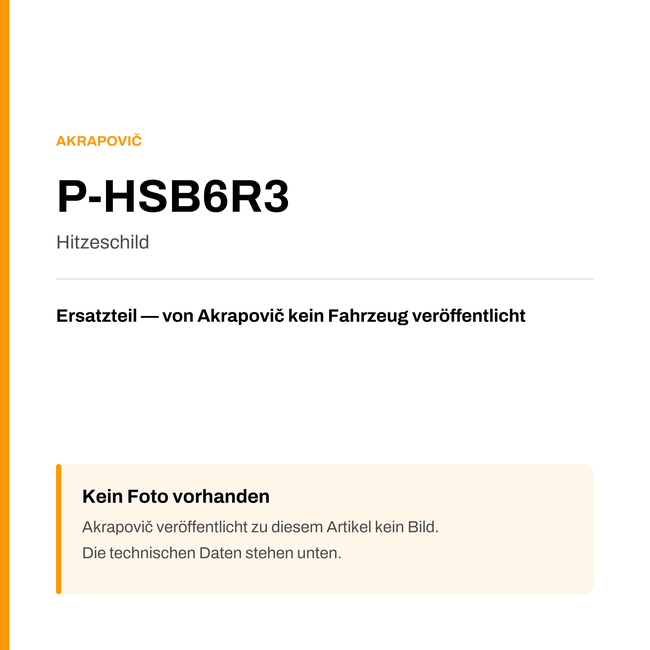 AKRAPOVIČ

P-HSB6R3

Hitzeschild

Ersatzteil — von Akrapovič kein Fahrzeug veröffentlicht

Kein Foto vorhanden

Akrapovič veröffentlicht zu diesem Artikel kein Bild.
Die technischen Daten stehen unten.